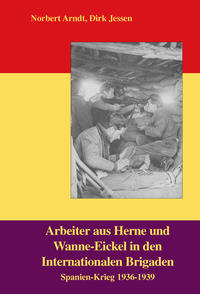 Norbert Arndt, Dirk Jessen

Arbeiter aus Herne und Wanne-Eickel in den Internationalen Brigaden

Spanien-Krieg 1936-1939